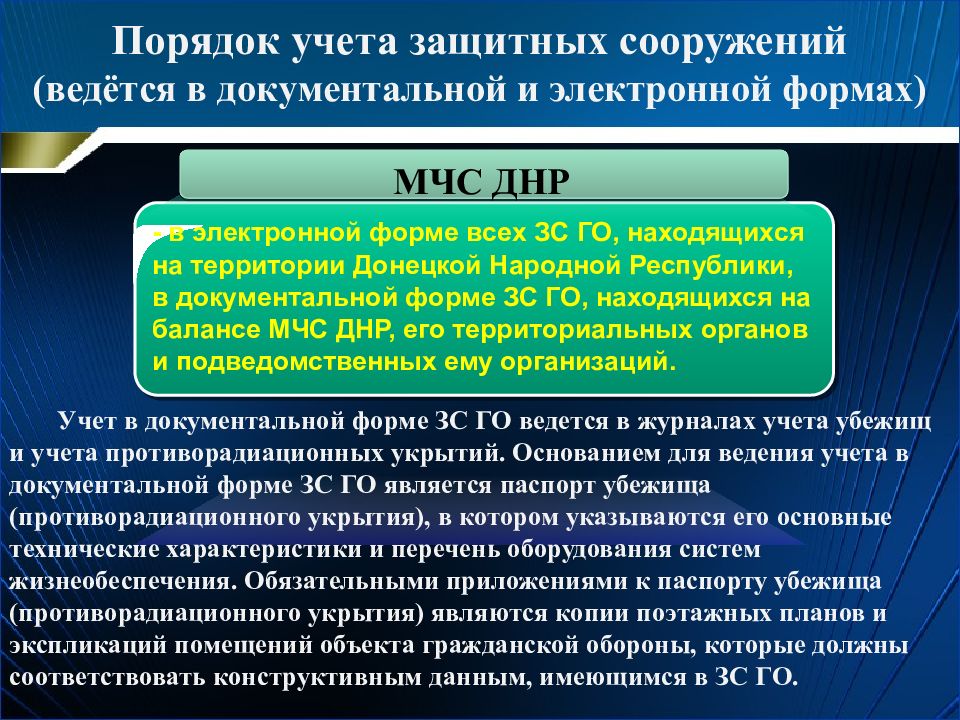 Порядок учета защитных сооружений (ведётся в документальной и электронной формах)

МЧС ДНР

- в электронной форме всех ЗС ГО, находящихся на территории Донецкой Народной Республики, в документальной форме ЗС ГО, находящихся на балансе МЧС ДНР, его территориальных органов и подведомственных ему организаций.

Учет в документальной форме ЗС ГО ведется в журналах учета убежищ и учета противорадиационных укрытий. Основанием для ведения учета в документальной форме ЗС ГО является паспорт убежища (противорадиационного укрытия), в котором указываются его основные технические характеристики и перечень оборудования систем жизнеобеспечения. Обязательными приложениями к паспорту убежища (противорадиационного укрытия) являются копии поэтажных планов и экспликаций помещений объекта гражданской обороны, которые должны соответствовать конструктивным данным, имеющимся в ЗС ГО.